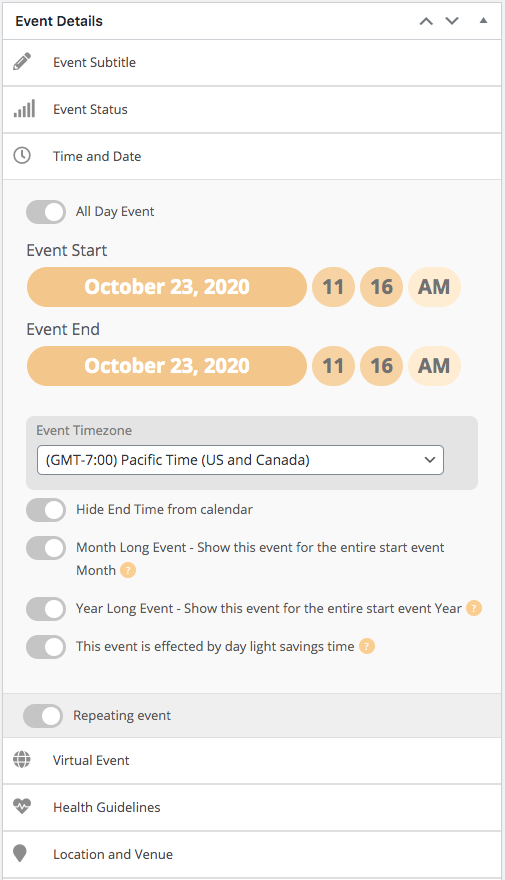 Event Details

Event Subtitle

Event Status

Time and Date

All Day Event

Event Start

October 23, 2020 11 16 AM

Event End

October 23, 2020 11 16 AM

Event Timezone

(GMT-7:00) Pacific Time (US and Canada)

Hide End Time from calendar

Month Long Event - Show this event for the entire start event Month ?

Year Long Event - Show this event for the entire start event Year ?

This event is effected by day light savings time ?

Repeating event

Virtual Event

Health Guidelines

Location and Venue